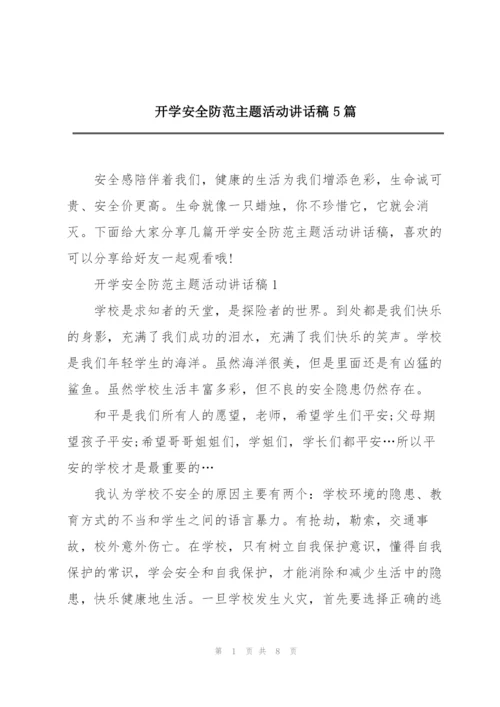 开学安全防范主题活动讲话稿5篇

安全感陪伴着我们，健康的生活为我们增添色彩，生命诚可贵、安全价更高。生命就像一只蜡烛，你不珍惜它，它就会消灭。下面给大家分享几篇开学安全防范主题活动讲话稿，喜欢的可以分享给好友一起观看哦!

开学安全防范主题活动讲话稿1

学校是求知者的天堂，是探险者的世界。到处都是我们快乐的身影，充满了我们成功的泪水，充满了我们快乐的笑声。学校是我们年轻学生的海洋。虽然海洋很美，但是里面还是有凶猛的鲨鱼。虽然学校生活丰富多彩，但不良的安全隐患仍然存在。

和平是我们所有人的愿望，老师，希望学生们平安;父母期望孩子平安;希望哥哥姐姐们，学姐们，学长们都平安…所以平安的学校才是最重要的…

我认为学校不安全的原因主要有两个：学校环境的隐患、教育方式的不当和学生之间的语言暴力。有抢劫，勒索，交通事故，校外意外伤亡。在学校，只有树立自我保护意识，懂得自我保护的常识，学会安全和自我保护，才能消除和减少生活中的隐患，快乐健康地生活。一旦学校发生火灾，首先要选择正确的逃

第 1 页 共 8 页